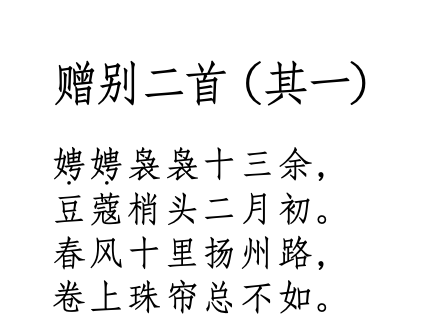 赠别二首（其一）

娉娉袅袅十三余，
豆蔻梢头二月初。
春风十里扬州路，
卷上珠帘总不如。